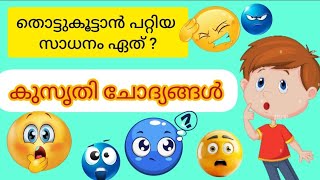 തൊട്ടുകൂട്ടാൻ പറ്റിയ സാധനം ഏത് ?

കുസൃതി ചോദ്യങ്ങൾ

?